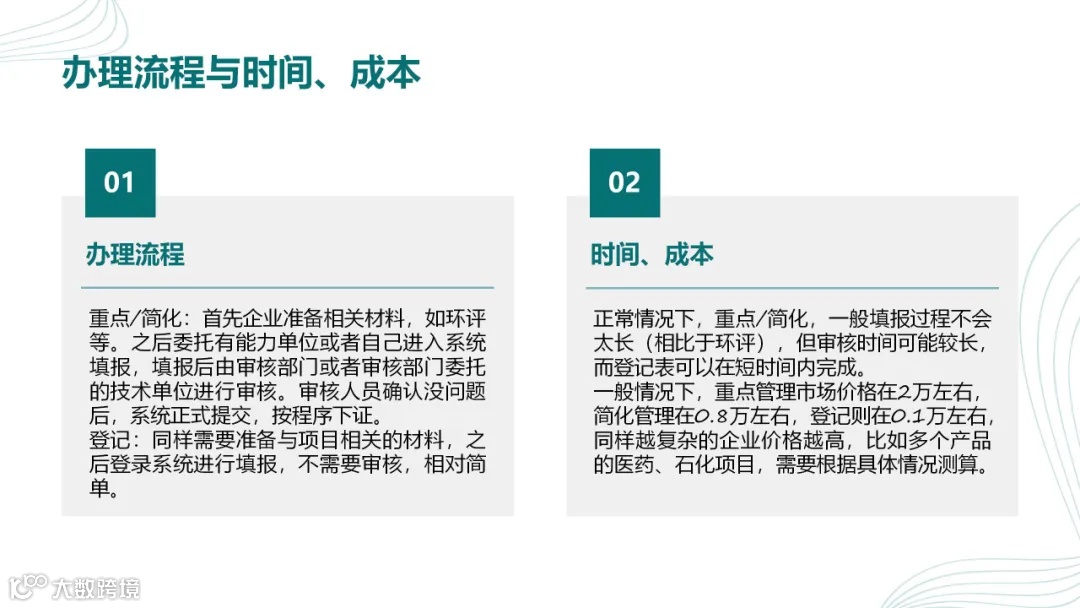 办理流程与时间、成本

01

办理流程

重点/简化：首先企业准备相关材料，如环评等。之后委托有能力单位或者自己进入系统填报，填报后由审核部门或者审核部门委托的技术单位进行审核。审核人员确认没问题后，系统正式提交，按程序下证。
登记：同样需要准备与项目相关的材料，之后登录系统进行填报，不需要审核，相对简单。

02

时间、成本

正常情况下，重点/简化，一般填报过程不会太长（相比于环评），但审核时间可能较长，而登记表可以在短时间内完成。
一般情况下，重点管理市场价格在2万左右，简化管理在0.8万左右，登记则在0.1万左右，同样越复杂的企业价格越高，比如多个产品的医药、石化项目，需要根据具体情况测算。

大数跨境